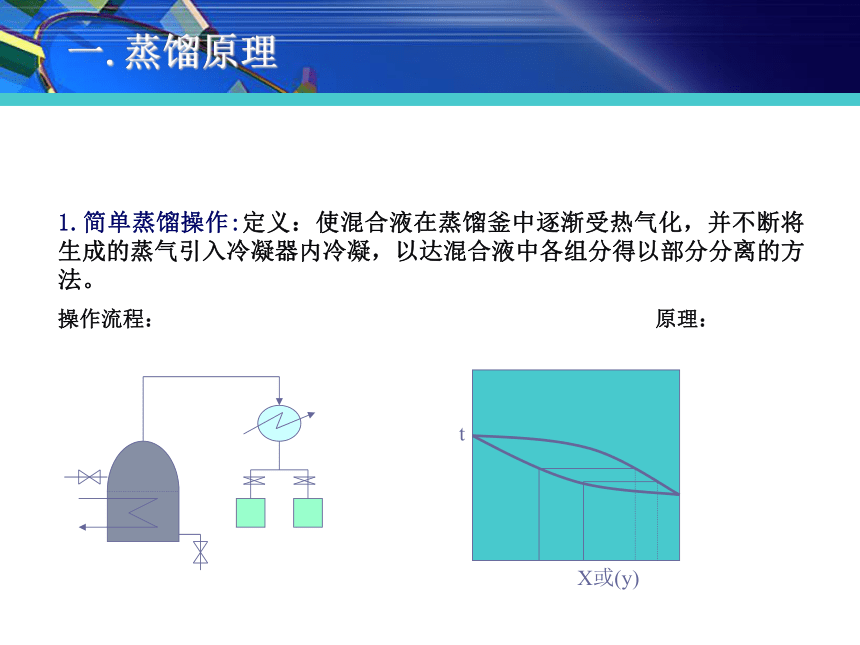 一. 蒸馏原理

1. 简单蒸馏操作:定义：使混合液在蒸馏釜中逐渐受热气化，并不断将生成的蒸气引入冷凝器内冷凝，以达混合液中各组分得以部分分离的方法。

操作流程：

原理：

t

X或(y)